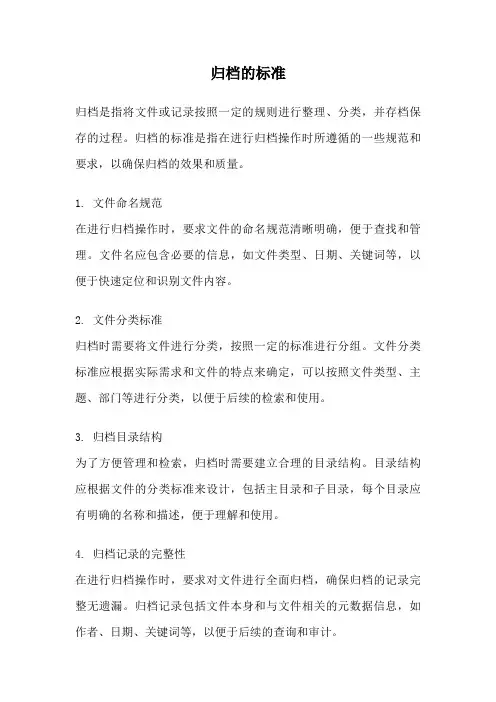 归档的标准

归档是指将文件或记录按照一定的规则进行整理、分类，并存档保存的过程。归档的标准是指在进行归档操作时所遵循的一些规范和要求，以确保归档的效果和质量。

1. 文件命名规范
在进行归档操作时，要求文件的命名规范清晰明确，便于查找和管理。文件名应包含必要的信息，如文件类型、日期、关键词等，以便于快速定位和识别文件内容。

2. 文件分类标准
归档时需要将文件进行分类，按照一定的标准进行分组。文件分类标准应根据实际需求和文件的特点来确定，可以按照文件类型、主题、部门等进行分类，以便于后续的检索和使用。

3. 归档目录结构
为了方便管理和检索，归档时需要建立合理的目录结构。目录结构应根据文件的分类标准来设计，包括主目录和子目录，每个目录应有明确的名称和描述，便于理解和使用。

4. 归档记录的完整性
在进行归档操作时，要求对文件进行全面归档，确保归档的记录完整无遗漏。归档记录包括文件本身和与文件相关的元数据信息，如作者、日期、关键词等，以便于后续的查询和审计。